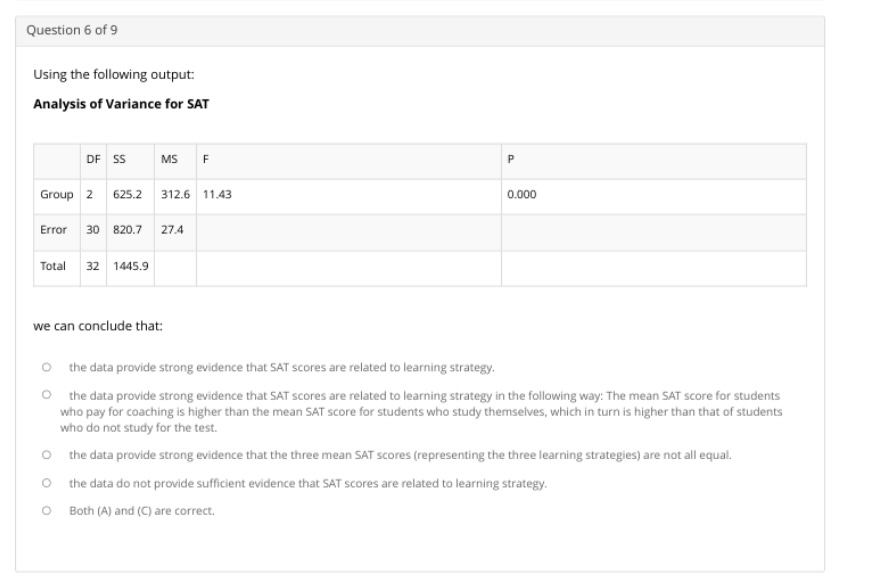 Question 6 of 9

Using the following output:

**Analysis of Variance for SAT**

| | DF | SS | MS | F | P |
|---|---|---|---|---|---|
| Group | 2 | 625.2 | 312.6 | 11.43 | 0.000 |
| Error | 30 | 820.7 | 27.4 | | |
| Total | 32 | 1445.9 | | | |

we can conclude that:

○ the data provide strong evidence that SAT scores are related to learning strategy.

○ the data provide strong evidence that SAT scores are related to learning strategy in the following way: The mean SAT score for students who pay for coaching is higher than the mean SAT score for students who study themselves, which in turn is higher than that of students who do not study for the test.

○ the data provide strong evidence that the three mean SAT scores (representing the three learning strategies) are not all equal.

○ the data do not provide sufficient evidence that SAT scores are related to learning strategy.

○ Both (A) and (C) are correct.